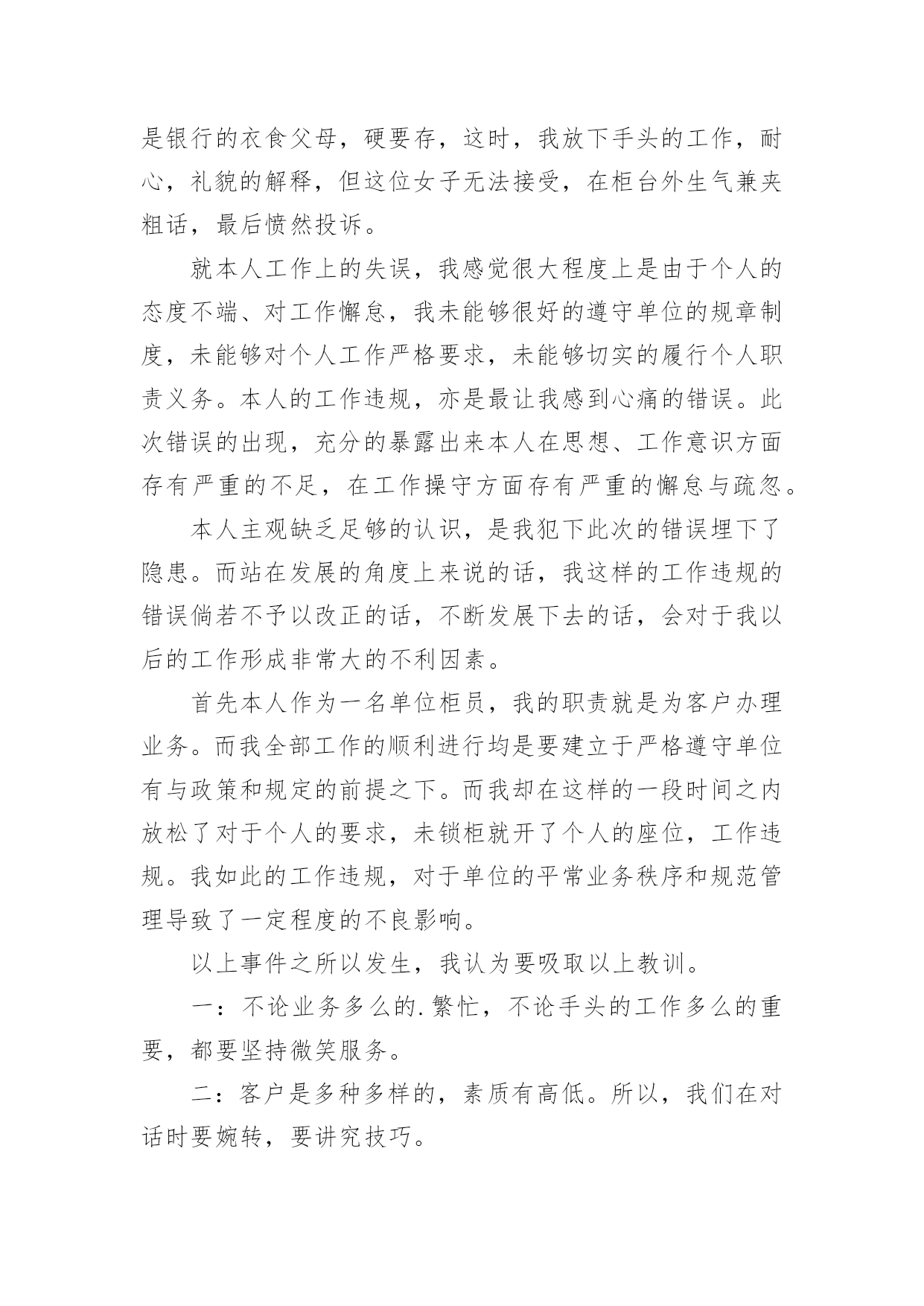 是银行的衣食父母，硬要存，这时，我放下手头的工作，耐心，礼貌的解释，但这位女子无法接受，在柜台外生气兼夹粗话，最后愤然投诉。

就本人工作上的失误，我感觉很大程度上是由于个人的态度不端、对工作懈怠，我未能够很好的遵守单位的规章制度，未能够对个人工作严格要求，未能够切实的履行个人职责义务。本人的工作违规，亦是最让我感到心痛的错误。此次错误的出现，充分的暴露出来本人在思想、工作意识方面存有严重的不足，在工作操守方面存有严重的懈怠与疏忽。

本人主观缺乏足够的认识，是我犯下此次的错误埋下了隐患。而站在发展的角度上来说的话，我这样的工作违规的错误倘若不予以改正的话，不断发展下去的话，会对于我以后的工作形成非常大的不利因素。

首先本人作为一名单位柜员，我的职责就是为客户办理业务。而我全部工作的顺利进行均是要建立于严格遵守单位有与政策和规定的前提之下。而我却在这样的一段时间之内放松了对于个人的要求，未锁柜就开了个人的座位，工作违规。我如此的工作违规，对于单位的平常业务秩序和规范管理导致了一定程度的不良影响。

以上事件之所以发生，我认为要吸取以上教训。

一：不论业务多么的.繁忙，不论手头的工作多么的重要，都要坚持微笑服务。

二：客户是多种多样的，素质有高低。所以，我们在对话时要婉转，要讲究技巧。